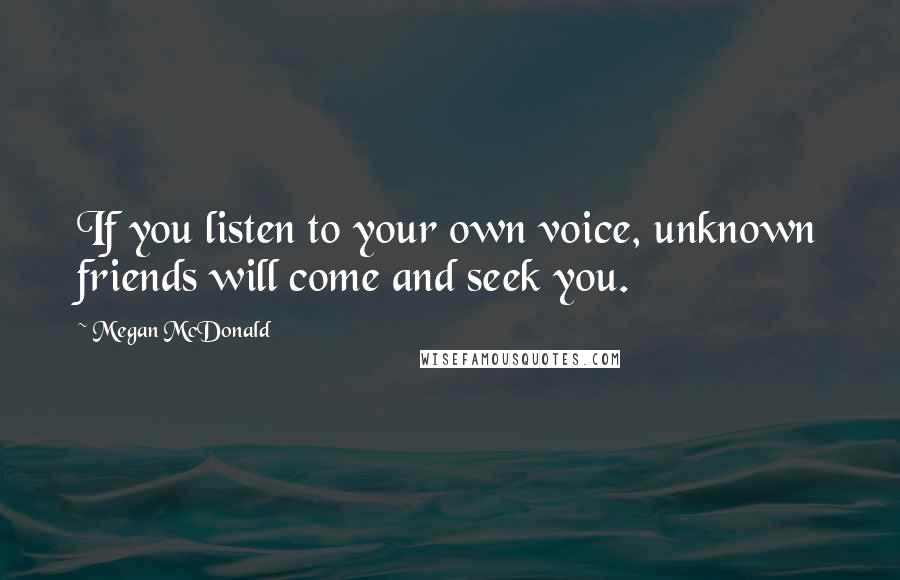 If you listen to your own voice, unknown friends will come and seek you.

~ Megan McDonald

WISEFAMOUSQUOTES.COM